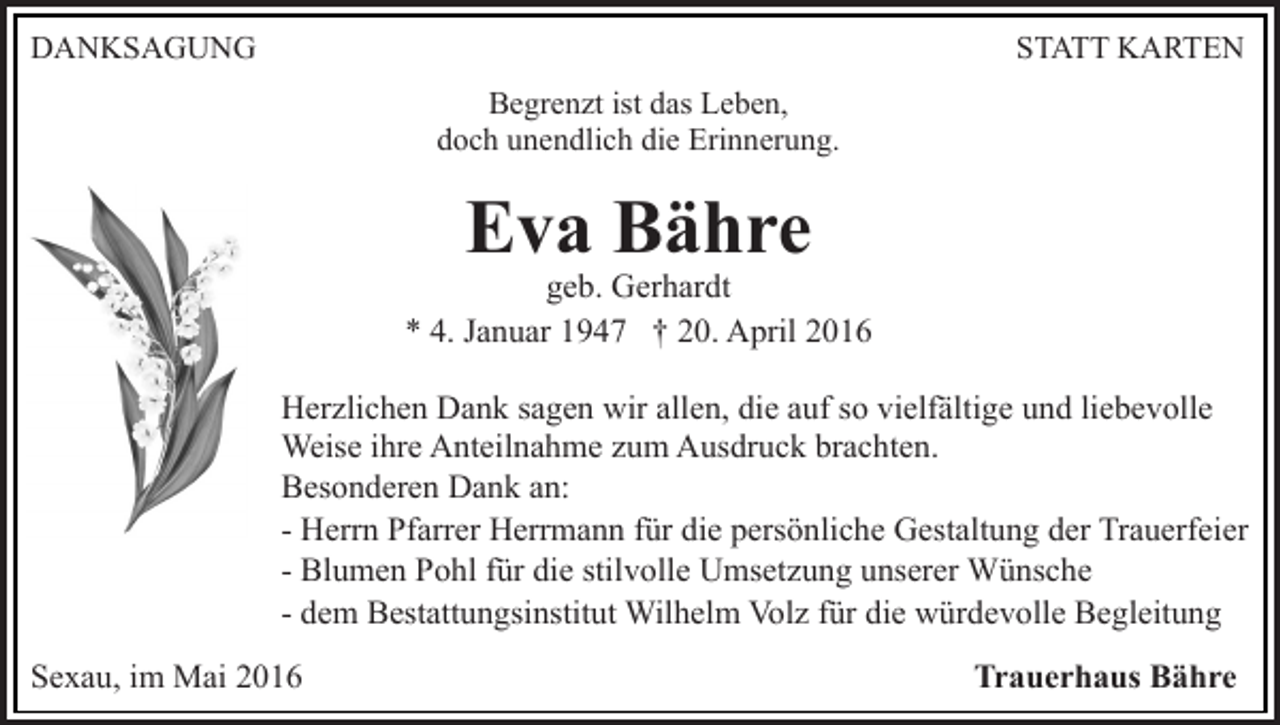 DANKSAGUNG

STATT KARTEN

Begrenzt ist das Leben,
doch unendlich die Erinnerung.

Eva Bähre

geb. Gerhardt

* 4. Januar 1947 † 20. April 2016

Herzlichen Dank sagen wir allen, die auf so vielfältige und liebevolle Weise ihre Anteilnahme zum Ausdruck brachten.
Besonderen Dank an:
- Herrn Pfarrer Herrmann für die persönliche Gestaltung der Trauerfeier
- Blumen Pohl für die stilvolle Umsetzung unserer Wünsche
- dem Bestattungsinstitut Wilhelm Volz für die würdevolle Begleitung

Sexau, im Mai 2016

Trauerhaus Bähre